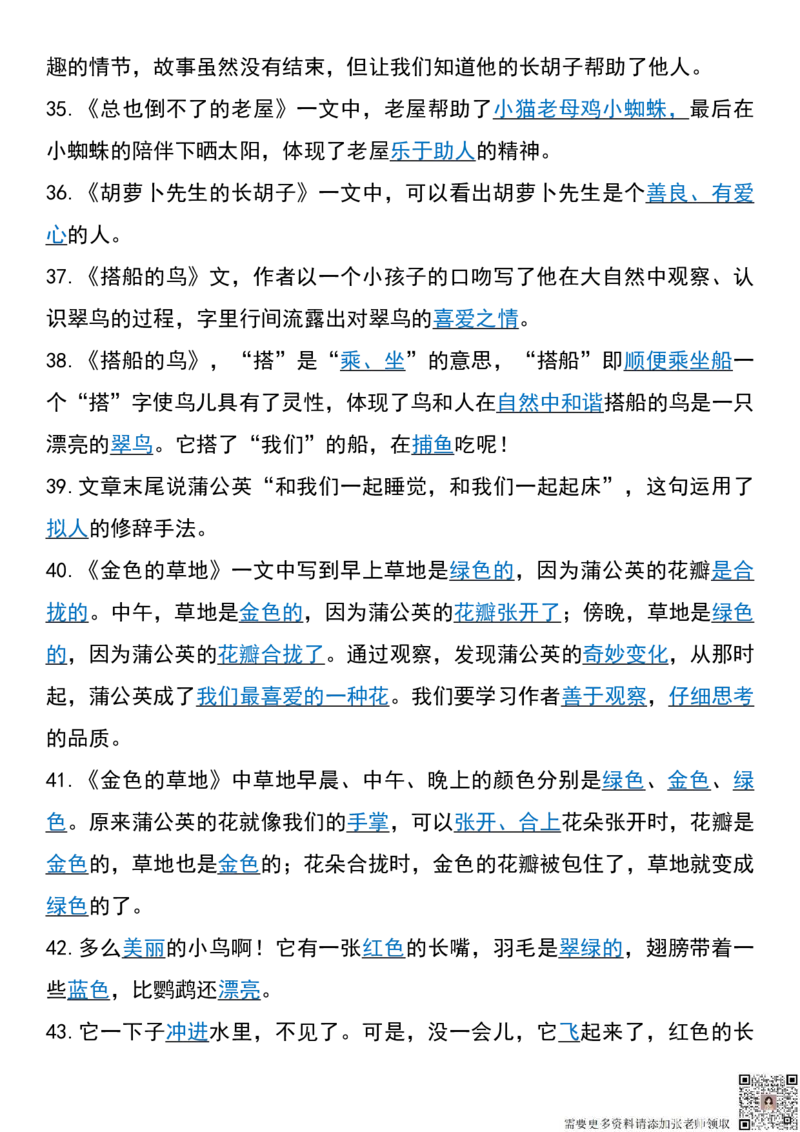 趣的情节，故事虽然没有结束，但让我们知道他的长胡子帮助了他人。

35.《总也倒不了的老屋》一文中，老屋帮助了小猫老母鸡小蜘蛛，最后在小蜘蛛的陪伴下晒太阳，体现了老屋乐于助人的精神。

36.《胡萝卜先生的长胡子》一文中，可以看出胡萝卜先生是个善良、有爱心的人。

37.《搭船的鸟》文，作者以一个小孩子的口吻写了他在大自然中观察、认识翠鸟的过程，字里行间流露出对翠鸟的喜爱之情。

38.《搭船的鸟》，“搭”是“乘、坐”的意思，“搭船”即顺便乘坐船一个“搭”字使鸟儿具有了灵性，体现了鸟和人在自然中和谐搭船的鸟是一只漂亮的翠鸟。它搭了“我们”的船，在捕鱼吃呢！

39.文章末尾说蒲公英“和我们一起睡觉，和我们一起起床”，这句运用了拟人的修辞手法。

40.《金色的草地》一文中写到早上草地是绿色的，因为蒲公英的花瓣是合拢的。中午，草地是金色的，因为蒲公英的花瓣张开了；傍晚，草地是绿色的，因为蒲公英的花瓣合拢了。通过观察，发现蒲公英的奇妙变化，从那时起，蒲公英成了我们最喜爱的一种花。我们要学习作者善于观察，仔细思考的品质。

41.《金色的草地》中草地早晨、中午、晚上的颜色分别是绿色、金色、绿色。原来蒲公英的花就像我们的手掌，可以张开、合上花朵张开时，花瓣是金色的，草地也是金色的；花朵合拢时，金色的花瓣被包住了，草地就变成绿色的了。

42.多么美丽的小鸟啊！它有一张红色的长嘴，羽毛是翠绿的，翅膀带着一些蓝色，比鹦鹉还漂亮。

43.它一下子冲进水里，不见了。可是，没一会儿，它飞起来了，红色的长

需要更多资料请添加张老师领取